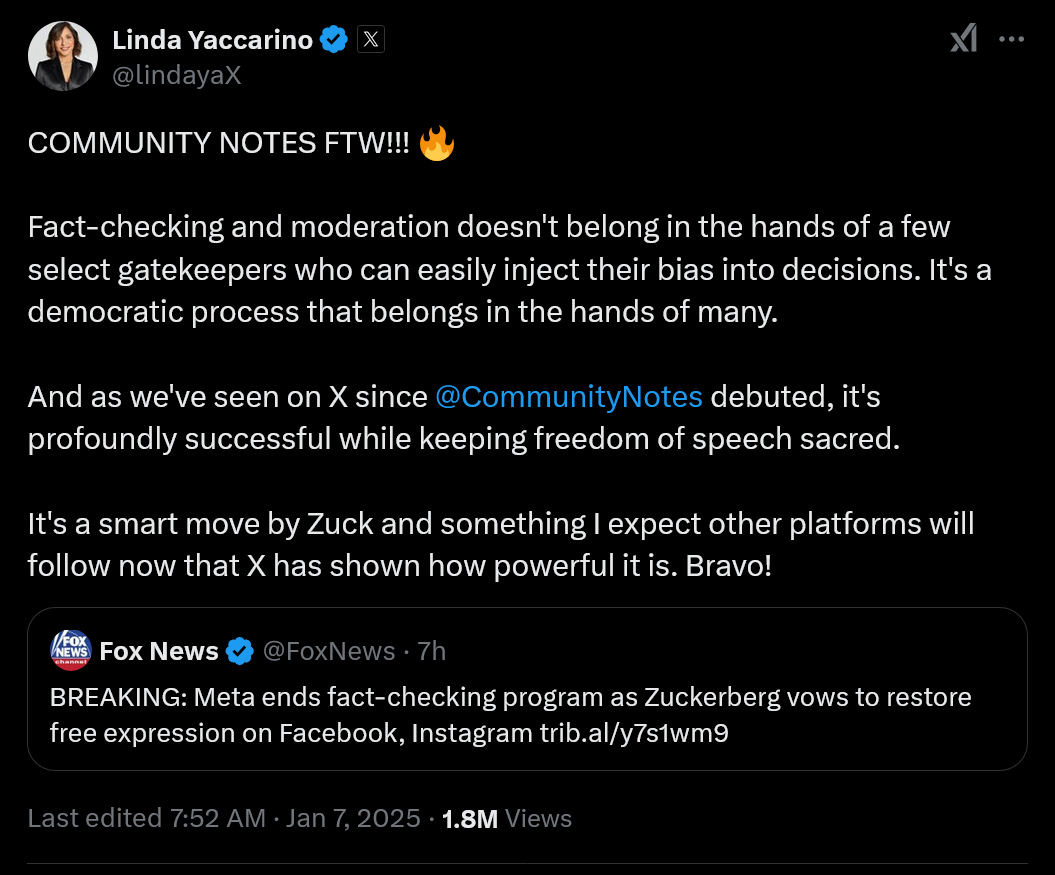 Linda Yaccarino
@lindayaX

COMMUNITY NOTES FTW!!! 🔥

Fact-checking and moderation doesn't belong in the hands of a few select gatekeepers who can easily inject their bias into decisions. It's a democratic process that belongs in the hands of many.

And as we've seen on X since @CommunityNotes debuted, it's profoundly successful while keeping freedom of speech sacred.

It's a smart move by Zuck and something I expect other platforms will follow now that X has shown how powerful it is. Bravo!

FOX NEWS channel
Fox News @FoxNews · 7h
BREAKING: Meta ends fact-checking program as Zuckerberg vows to restore free expression on Facebook, Instagram trib.al/y7s1wm9

Last edited 7:52 AM · Jan 7, 2025 · 1.8M Views